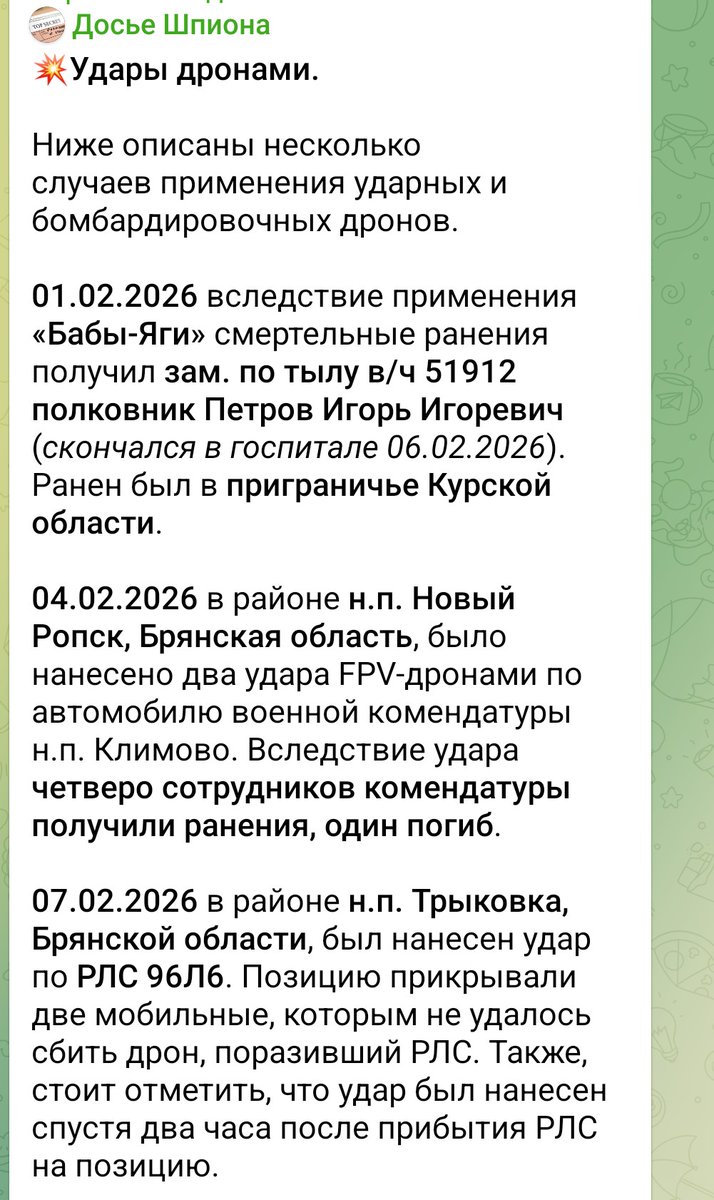 Досье Шпиона

💥Удары дронами.

Ниже описаны несколько случаев применения ударных и бомбардировочных дронов.

01.02.2026 вследствие применения «Бабы-Яги» смертельные ранения получил зам. по тылу в/ч 51912 полковник Петров Игорь Игоревич (скончался в госпитале 06.02.2026). Ранен был в приграничье Курской области.

04.02.2026 в районе н.п. Новый Ропск, Брянская область, было нанесено два удара FPV-дронами по автомобилю военной комендатуры н.п. Климово. Вследствие удара четверо сотрудников комендатуры получили ранения, один погиб.

07.02.2026 в районе н.п. Трыковка, Брянской области, был нанесен удар по РЛС 96Л6. Позицию прикрывали две мобильные, которым не удалось сбить дрон, поразивший РЛС. Также, стоит отметить, что удар был нанесен спустя два часа после прибытия РЛС на позицию.